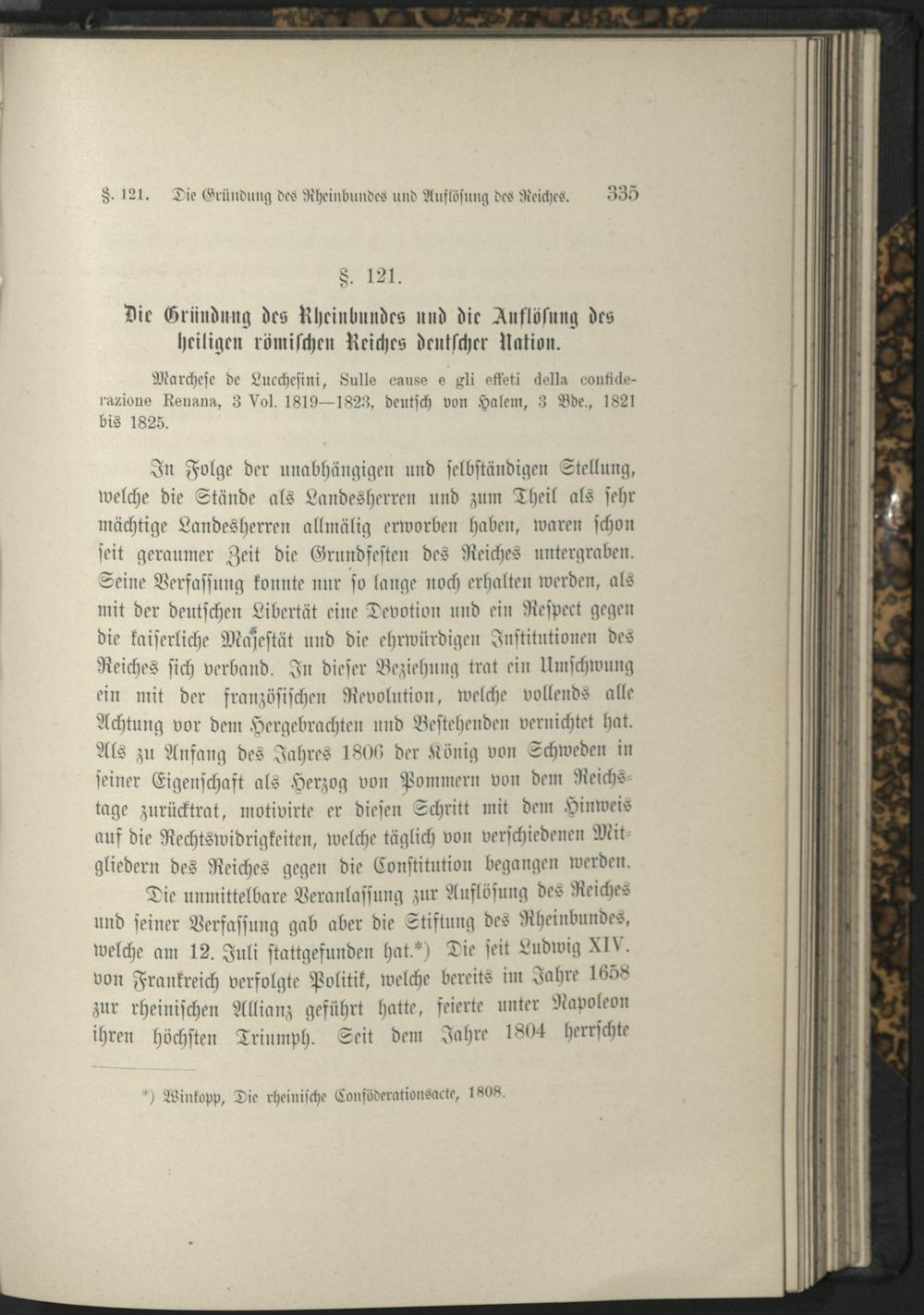 §. 121. Die Gründung des Rheinbundes und Auflösung des Reiches. 335

§. 121.

Die Gründung des Rheinbundes und die Auflösung des heiligen römischen Reiches deutscher Nation.

Marchese de Lucchesini, Sulle cause e gli effeti della confiderazione Renana, 3 Vol. 1819—1823, deutsch von Halem, 3 Bde., 1821 bis 1825.

In Folge der unabhängigen und selbständigen Stellung, welche die Stände als Landesherren und zum Theil als sehr mächtige Landesherren allmälig erworben haben, waren schon seit geraumer Zeit die Grundfesten des Reiches untergraben. Seine Verfassung konnte nur so lange noch erhalten werden, als mit der deutschen Libertät eine Devotion und ein Respect gegen die kaiserliche Majestät und die ehrwürdigen Institutionen des Reiches sich verband. In dieser Beziehung trat ein Umschwung ein mit der französischen Revolution, welche vollends alle Achtung vor dem Hergebrachten und Bestehenden vernichtet hat. Als zu Anfang des Jahres 1806 der König von Schweden in seiner Eigenschaft als Herzog von Pommern von dem Reichstage zurücktrat, motivirte er diesen Schritt mit dem Hinweis auf die Rechtswidrigkeiten, welche täglich von verschiedenen Mitgliedern des Reiches gegen die Constitution begangen werden.

Die unmittelbare Veranlassung zur Auflösung des Reiches und seiner Verfassung gab aber die Stiftung des Rheinbundes, welche am 12. Juli stattgefunden hat.*) Die seit Ludwig XIV. von Frankreich verfolgte Politik, welche bereits im Jahre 1658 zur rheinischen Allianz geführt hatte, feierte unter Napoleon ihren höchsten Triumph. Seit dem Jahre 1804 herrschte

*) Winkopp, Die rheinische Conföderationsacte, 1808.